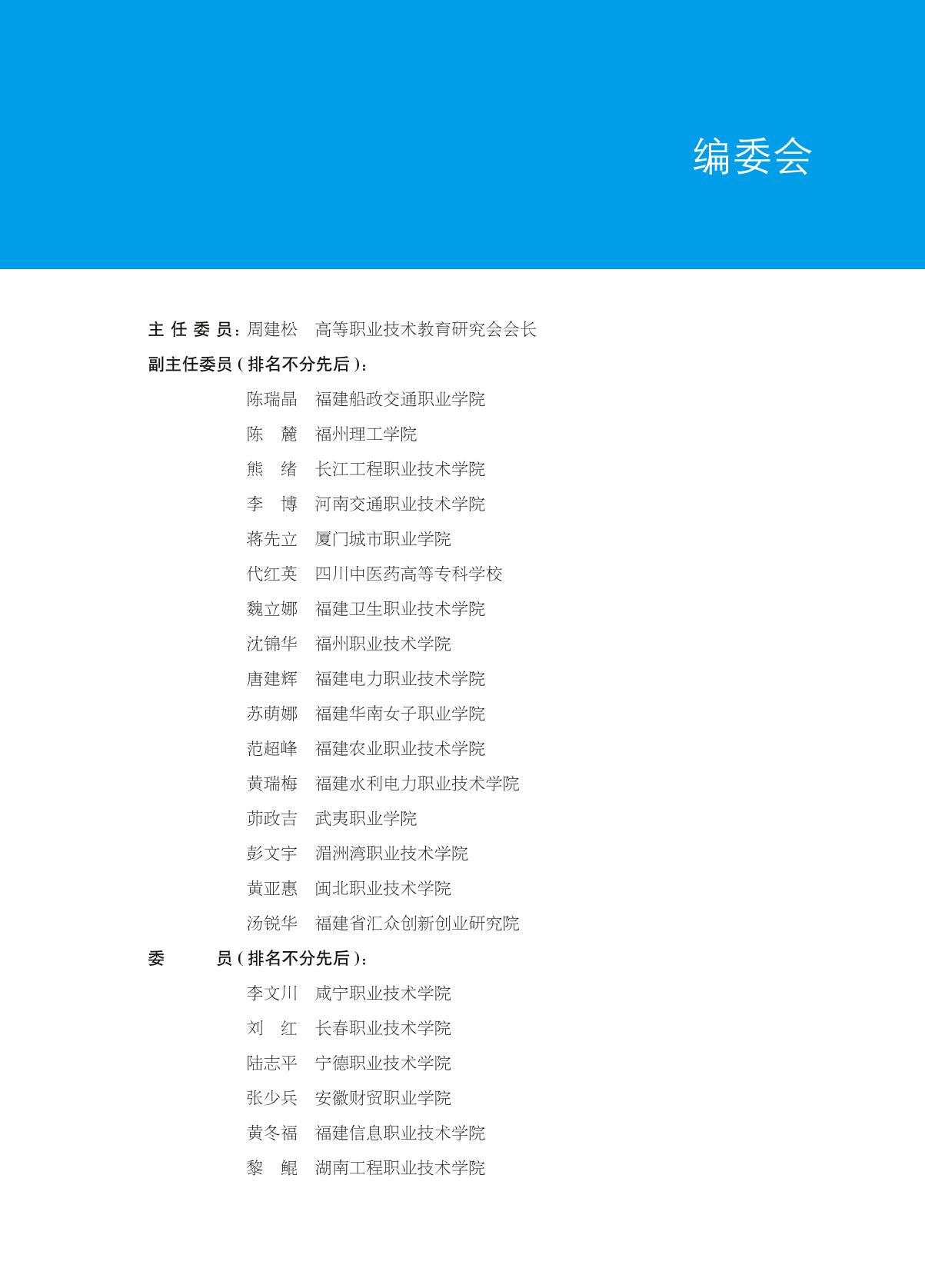 编委会

主 任 委 员：周建松 高等职业技术教育研究会会长

副主任委员（排名不分先后）：

陈瑞晶 福建船政交通职业学院

陈 麓 福州理工学院

熊 绪 长江工程职业技术学院

李 博 河南交通职业技术学院

蒋先立 厦门城市职业学院

代红英 四川中医药高等专科学校

魏立娜 福建卫生职业技术学院

沈锦华 福州职业技术学院

唐建辉 福建电力职业技术学院

苏萌娜 福建华南女子职业学院

范超峰 福建农业职业技术学院

黄瑞梅 福建水利电力职业技术学院

茆政吉 武夷职业学院

彭文宇 湄洲湾职业技术学院

黄亚惠 闽北职业技术学院

汤锐华 福建省汇众创新创业研究院

委 员（排名不分先后）：

李文川 咸宁职业技术学院

刘 红 长春职业技术学院

陆志平 宁德职业技术学院

张少兵 安徽财贸职业学院

黄冬福 福建信息职业技术学院

黎 鲲 湖南工程职业技术学院